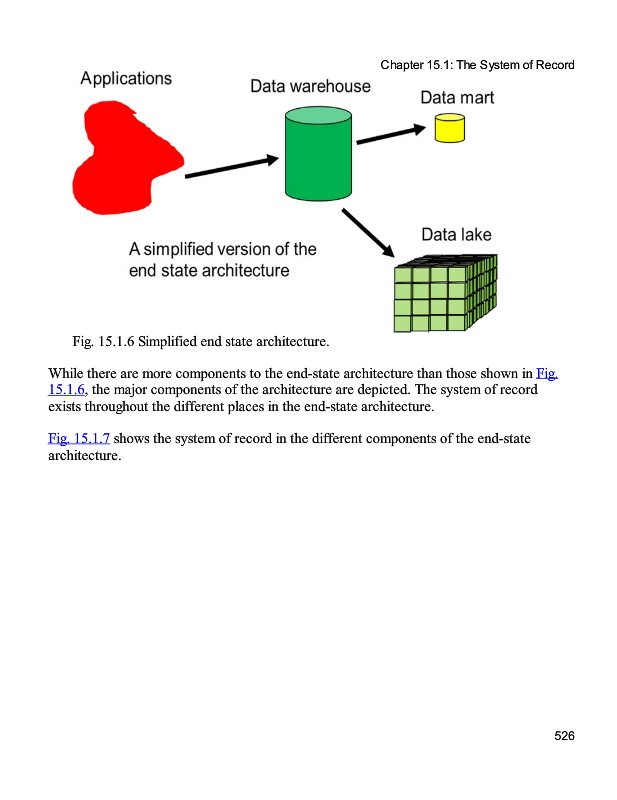 Chapter 15.1: The System of Record

Applications

Data warehouse

Data mart

Data lake

A simplified version of the end state architecture

Fig. 15.1.6 Simplified end state architecture.

While there are more components to the end-state architecture than those shown in Fig. 15.1.6, the major components of the architecture are depicted. The system of record exists throughout the different places in the end-state architecture.

Fig. 15.1.7 shows the system of record in the different components of the end-state architecture.

526